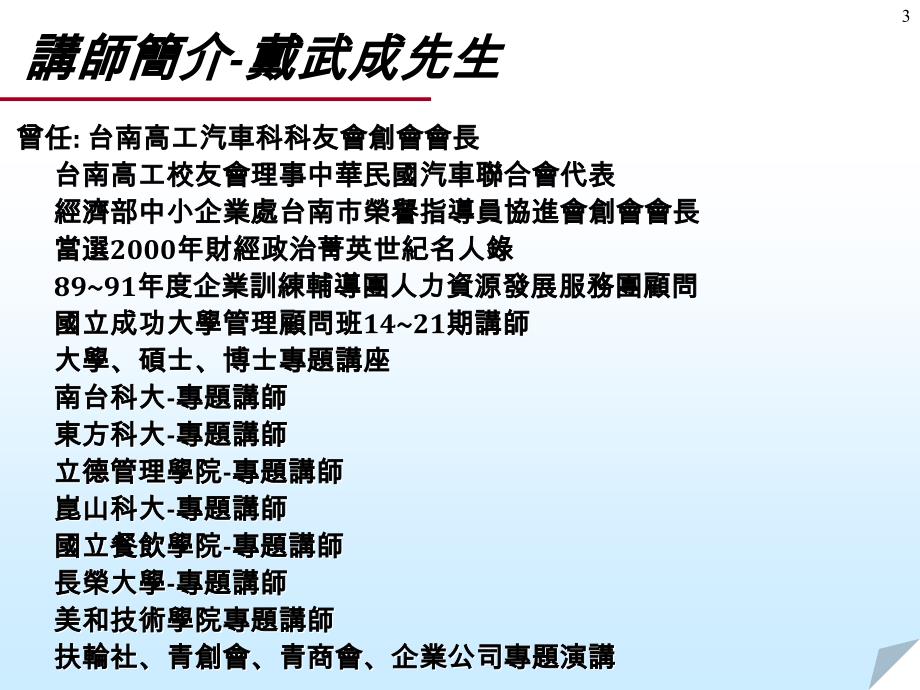 3

講師簡介-戴武成先生

曾任: 台南高工汽車科科友會創會會長
台南高工校友會理事中華民國汽車聯合會代表
經濟部中小企業處台南市榮譽指導員協進會創會會長
當選2000年財經政治菁英世紀名人錄
89~91年度企業訓練輔導團人力資源發展服務團顧問
國立成功大學管理顧問班14~21期講師
大學、碩士、博士專題講座
南台科大-專題講師
東方科大-專題講師
立德管理學院-專題講師
崑山科大-專題講師
國立餐飲學院-專題講師
長榮大學-專題講師
美和技術學院專題講師
扶輪社、青創會、青商會、企業公司專題演講